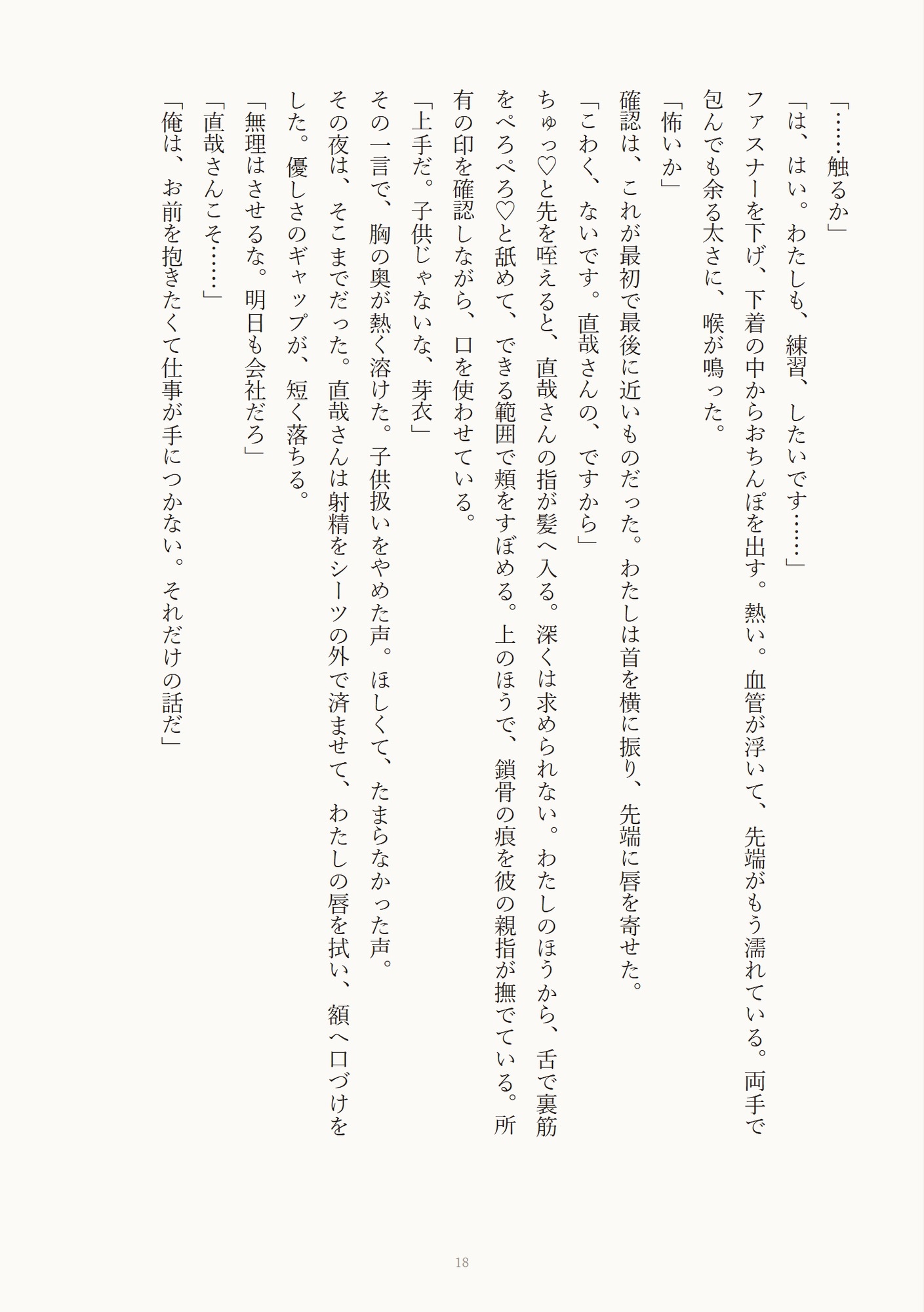 「……触るか」

「は、はい。わたしも、練習、したいです……」

ファスナーを下げ、下着の中からおちんぽを出す。熱い。血管が浮いて、先端がもう濡れている。両手で包んでも余る太さに、喉が鳴った。

「怖いか」

確認は、これが最初で最後に近いものだった。わたしは首を横に振り、先端に唇を寄せた。

「こわく、ないです。直哉さんの、ですから」

ちゅっ♡と先を咥えると、直哉さんの指が髪へ入る。深くは求められない。わたしのほうから、舌で裏筋をぺろぺろ♡と舐めて、できる範囲で頬をすぼめる。上のほうで、鎖骨の痕を彼の親指が撫でている。所有の印を確認しながら、口を使わせている。

「上手だ。子供じゃないな、芽衣」

その一言で、胸の奥が熱く溶けた。子供扱いをやめた声。ほしくて、たまらなかった声。

その夜は、そこまでだった。直哉さんは射精をシーツの外で済ませて、わたしの唇を拭い、額へ口づけをした。優しさのギャップが、短く落ちる。

「無理はさせるな。明日も会社だろ」

「直哉さんこそ……」

「俺は、お前を抱きたくて仕事が手につかない。それだけの話だ」

18